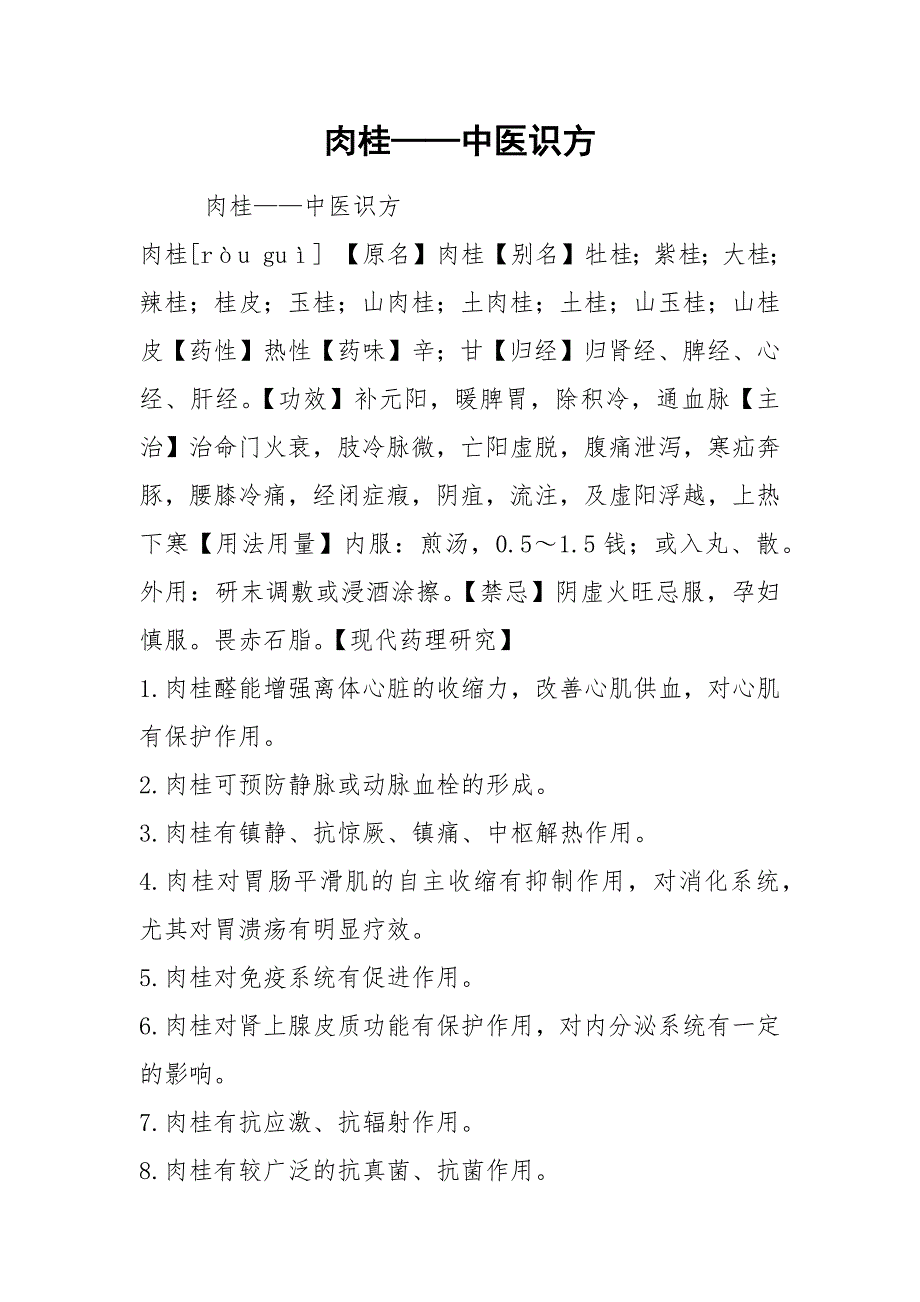 肉桂——中医识方

肉桂——中医识方

肉桂[ròu guì] 【原名】肉桂【别名】牡桂；紫桂；大桂；辣桂；桂皮；玉桂；山肉桂；土肉桂；土桂；山玉桂；山桂皮【药性】热性【药味】辛；甘【归经】归肾经、脾经、心经、肝经。【功效】补元阳，暖脾胃，除积冷，通血脉【主治】治命门火衰，肢冷脉微，亡阳虚脱，腹痛泄泻，寒疝奔豚，腰膝冷痛，经闭症瘕，阴疽，流注，及虚阳浮越，上热下寒【用法用量】内服：煎汤，0.5～1.5钱；或入丸、散。外用：研末调敷或浸酒涂擦。【禁忌】阴虚火旺忌服，孕妇慎服。畏赤石脂。【现代药理研究】

1.肉桂醛能增强离体心脏的收缩力，改善心肌供血，对心肌有保护作用。

2.肉桂可预防静脉或动脉血栓的形成。

3.肉桂有镇静、抗惊厥、镇痛、中枢解热作用。

4.肉桂对胃肠平滑肌的自主收缩有抑制作用，对消化系统，尤其对胃溃疡有明显疗效。

5.肉桂对免疫系统有促进作用。

6.肉桂对肾上腺皮质功能有保护作用，对内分泌系统有一定的影响。

7.肉桂有抗应激、抗辐射作用。

8.肉桂有较广泛的抗真菌、抗菌作用。